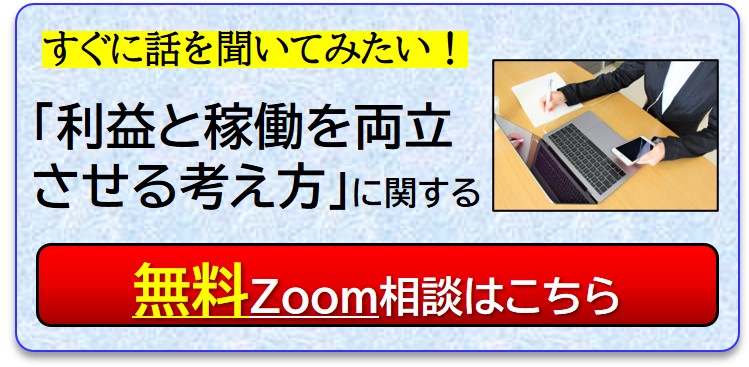 すぐに話を聞いてみたい！

「利益と稼働を両立させる考え方」に関する

無料Zoom相談はこちら